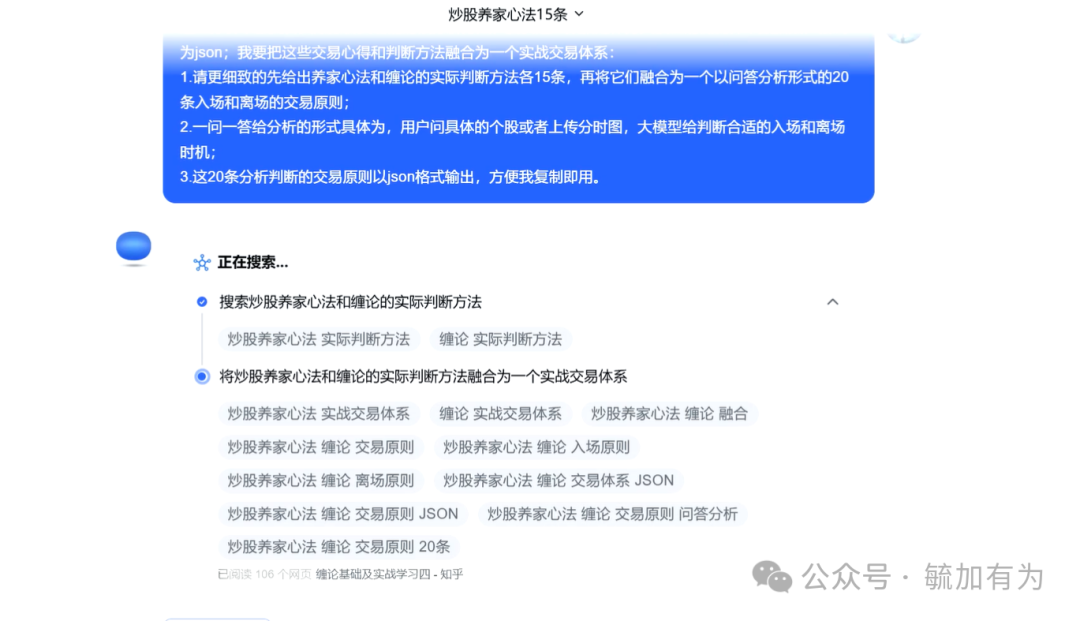 炒股养家心法15条

为json；我要把这些交易心得和判断方法融合为一个实战交易体系：
1.请更细致的先给出养家心法和缠论的实际判断方法各15条，再将它们融合为一个以问答分析形式的20条入场和离场的交易原则；
2.一问一答给分析的形式具体为，用户问具体的个股或者上传分时图，大模型给判断合适的入场和离场时机；
3.这20条分析判断的交易原则以json格式输出，方便我复制即用。

正在搜索...

搜索炒股养家心法和缠论的实际判断方法

炒股养家心法 实际判断方法
缠论 实际判断方法

将炒股养家心法和缠论的实际判断方法融合为一个实战交易体系

炒股养家心法 实战交易体系
缠论 实战交易体系
炒股养家心法 缠论 融合
炒股养家心法 缠论 交易原则
炒股养家心法 缠论 入场原则
炒股养家心法 缠论 离场原则
炒股养家心法 缠论 交易体系 JSON
炒股养家心法 缠论 交易原则 JSON
炒股养家心法 缠论 交易原则 问答分析
炒股养家心法 缠论 交易原则 20条

已阅读 106 个网页 缠论基础及实战学习四 - 知乎

公众号 · 毓加有为